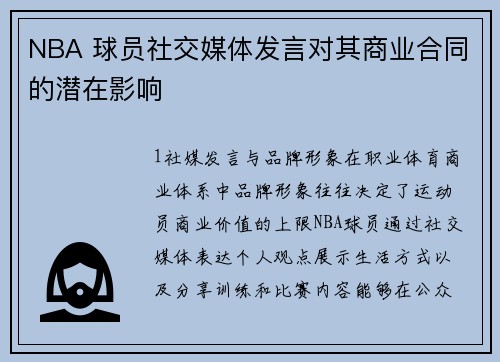 NBA 球员社交媒体发言对其商业合同的潜在影响

1社媒发言与品牌形象在职业体育商业体系中品牌形象往往决定了运动员商业价值的上限NBA球员通过社交媒体表达个人观点展示生活方式以及分享训练和比赛内容能够在公众